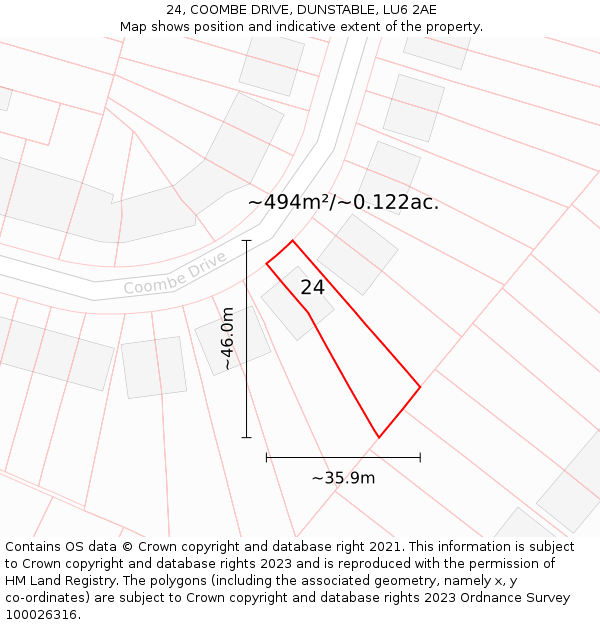 24, COOMBE DRIVE, DUNSTABLE, LU6 2AE
Map shows position and indicative extent of the property.

~494m²/~0.122ac.

Coombe Drive

24

~46.0m

~35.9m

Contains OS data © Crown copyright and database right 2021. This information is subject to Crown copyright and database rights 2023 and is reproduced with the permission of HM Land Registry. The polygons (including the associated geometry, namely x, y co-ordinates) are subject to Crown copyright and database rights 2023 Ordnance Survey 100026316.